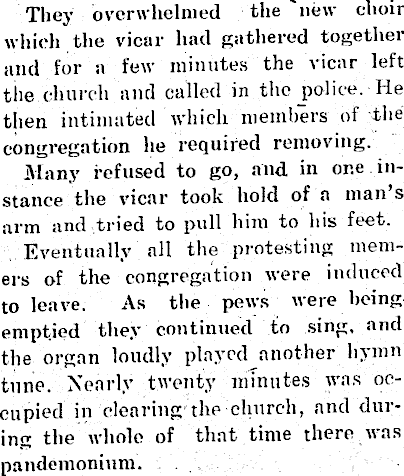 They overwhelmed the new choir which the vicar had gathered together and for a few minutes the vicar left the church and called in the police. He then intimated which members of the congregation he required removing.

Many refused to go, and in one instance the vicar took hold of a man's arm and tried to pull him to his feet.

Eventually all the protesting memers of the congregation were induced to leave. As the pews were being emptied they continued to sing, and the organ loudly played another hymn tune. Nearly twenty minutes was occupied in clearing the church, and during the whole of that time there was pandemonium.